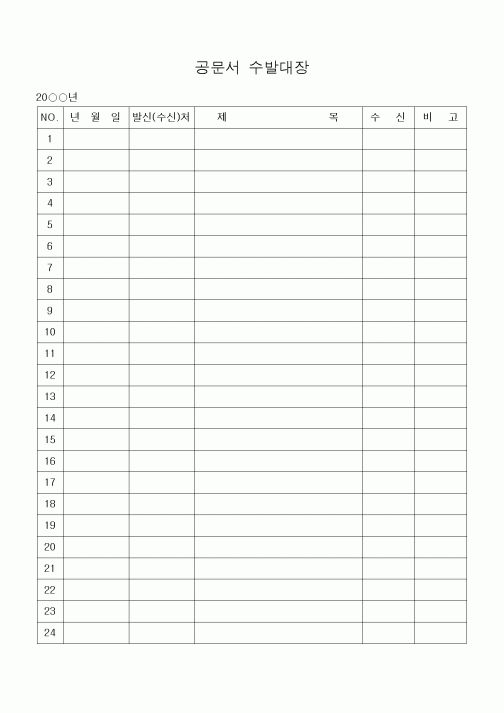 공문서 수발대장

20○○년

| NO. | 년 월 일 | 발신(수신)처 | 제 목 | 수 신 | 비 고 |
|---|---|---|---|---|---|
| 1 | | | | | |
| 2 | | | | | |
| 3 | | | | | |
| 4 | | | | | |
| 5 | | | | | |
| 6 | | | | | |
| 7 | | | | | |
| 8 | | | | | |
| 9 | | | | | |
| 10 | | | | | |
| 11 | | | | | |
| 12 | | | | | |
| 13 | | | | | |
| 14 | | | | | |
| 15 | | | | | |
| 16 | | | | | |
| 17 | | | | | |
| 18 | | | | | |
| 19 | | | | | |
| 20 | | | | | |
| 21 | | | | | |
| 22 | | | | | |
| 23 | | | | | |
| 24 | | | | | |